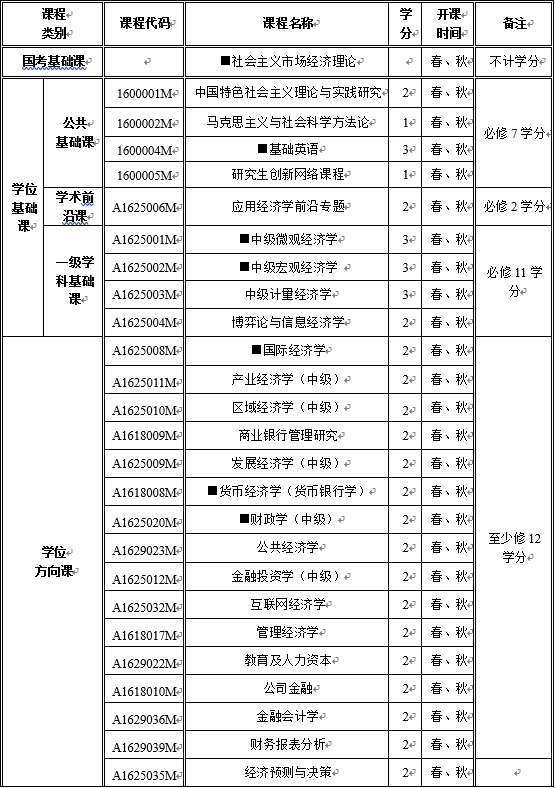 | 课程类别 | | 课程代码 | 课程名称 | 学分 | 开课时间 | 备注 |
|---|---|---|---|---|---|---|
| 国考基础课 | | | ■社会主义市场经济理论 | | 春、秋 | 不计学分 |
| 学位基础课 | 公共基础课 | 1600001M | 中国特色社会主义理论与实践研究 | 2 | 春、秋 | 必修 7 学分 |
| | | 1600002M | 马克思主义与社会科学方法论 | 1 | 春、秋 | |
| | | 1600004M | ■基础英语 | 3 | 春、秋 | |
| | | 1600005M | 研究生创新网络课程 | 1 | 春、秋 | |
| | 学术前沿课 | A1625006M | 应用经济学前沿专题 | 2 | 春、秋 | 必修 2 学分 |
| | 一级学科基础课 | A1625001M | ■中级微观经济学 | 3 | 春、秋 | 必修 11 学分 |
| | | A1625002M | ■中级宏观经济学 | 3 | 春、秋 | |
| | | A1625003M | 中级计量经济学 | 3 | 春、秋 | |
| | | A1625004M | 博弈论与信息经济学 | 2 | 春、秋 | |
| 学位方向课 | | A1625008M | ■国际经济学 | 2 | 春、秋 | 至少修 12 学分 |
| | | A1625011M | 产业经济学（中级） | 2 | 春、秋 | |
| | | A1625010M | 区域经济学（中级） | 2 | 春、秋 | |
| | | A1618009M | 商业银行管理研究 | 2 | 春、秋 | |
| | | A1625009M | 发展经济学（中级） | 2 | 春、秋 | |
| | | A1618008M | ■货币经济学（货币银行学） | 2 | 春、秋 | |
| | | A1625020M | ■财政学（中级） | 2 | 春、秋 | |
| | | A1629023M | 公共经济学 | 2 | 春、秋 | |
| | | A1625012M | 金融投资学（中级） | 2 | 春、秋 | |
| | | A1625032M | 互联网经济学 | 2 | 春、秋 | |
| | | A1618017M | 管理经济学 | 2 | 春、秋 | |
| | | A1629022M | 教育及人力资本 | 2 | 春、秋 | |
| | | A1618010M | 公司金融 | 2 | 春、秋 | |
| | | A1629036M | 金融会计学 | 2 | 春、秋 | |
| | | A1629039M | 财务报表分析 | 2 | 春、秋 | |
| | | A1625035M | 经济预测与决策 | 2 | 春、秋 | |